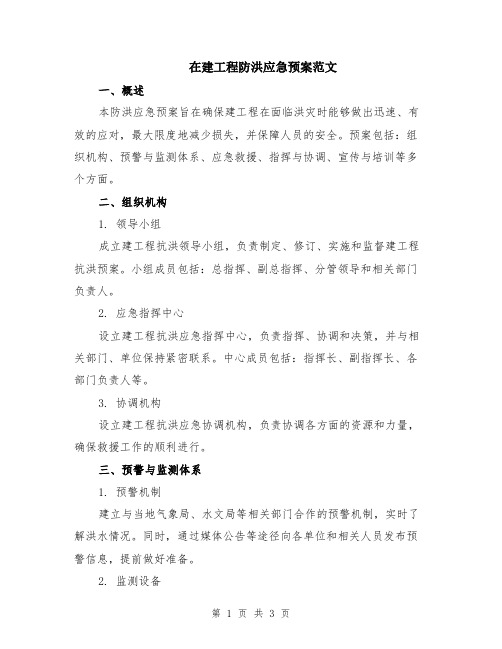 在建工程防洪应急预案范文

一、概述

本防洪应急预案旨在确保建工程在面临洪灾时能够做出迅速、有效的应对，最大限度地减少损失，并保障人员的安全。预案包括：组织机构、预警与监测体系、应急救援、指挥与协调、宣传与培训等多个方面。

二、组织机构

1. 领导小组

成立建工程抗洪领导小组，负责制定、修订、实施和监督建工程抗洪预案。小组成员包括：总指挥、副总指挥、分管领导和相关部门负责人。

2. 应急指挥中心

设立建工程抗洪应急指挥中心，负责指挥、协调和决策，并与相关部门、单位保持紧密联系。中心成员包括：指挥长、副指挥长、各部门负责人等。

3. 协调机构

设立建工程抗洪应急协调机构，负责协调各方面的资源和力量，确保救援工作的顺利进行。

三、预警与监测体系

1. 预警机制

建立与当地气象局、水文局等相关部门合作的预警机制，实时了解洪水情况。同时，通过媒体公告等途径向各单位和相关人员发布预警信息，提前做好准备。

2. 监测设备

第 1 页 共 3 页